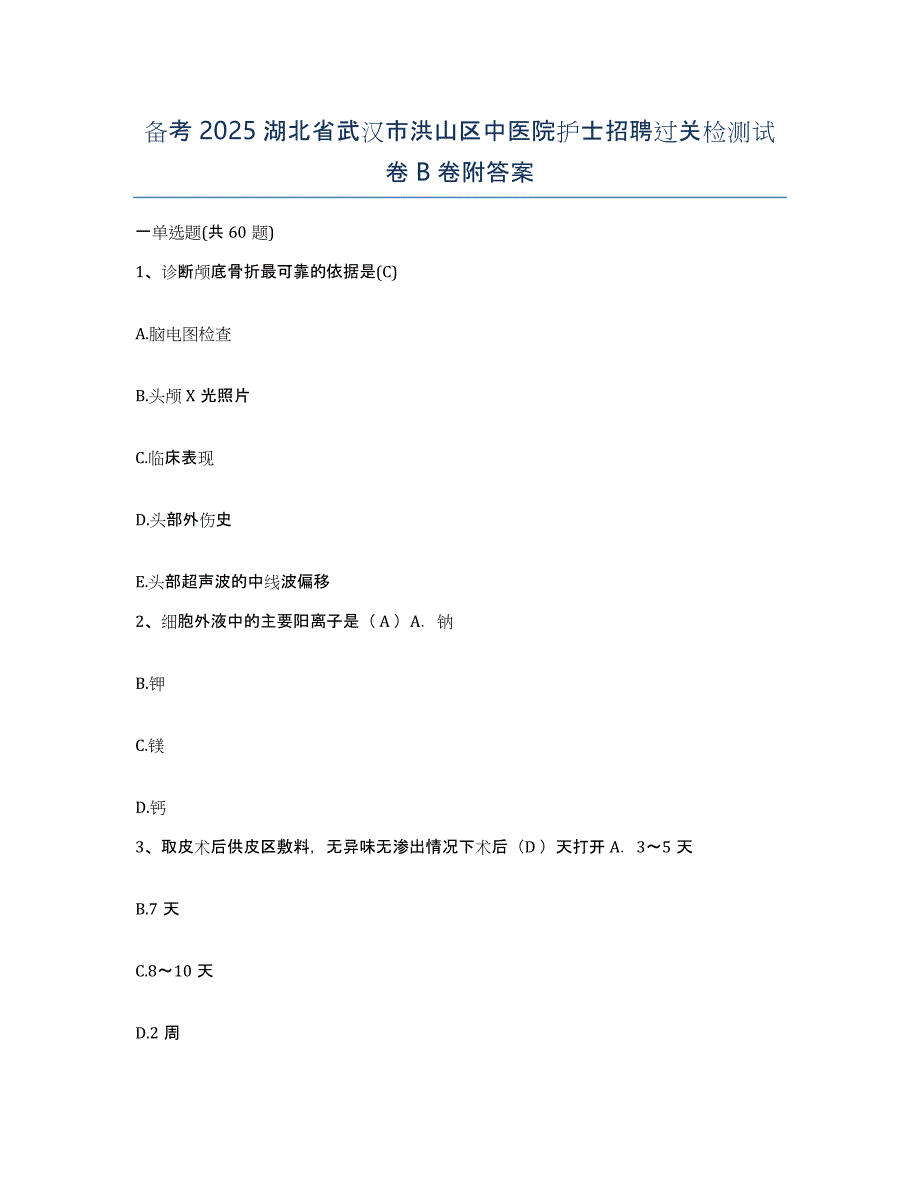 备考 2025 湖北省武汉市洪山区中医院护士招聘过关检测试卷 B 卷附答案

一单选题(共 60 题)

1、诊断颅底骨折最可靠的依据是(C)

A.脑电图检查

B.头颅 X 光照片

C.临床表现

D.头部外伤史

E.头部超声波的中线波偏移

2、细胞外液中的主要阳离子是（A）A. 钠

B.钾

C.镁

D.钙

3、取皮术后供皮区敷料，无异味无渗出情况下术后（D）天打开 A. 3～5 天

B.7 天

C.8～10 天

D.2 周